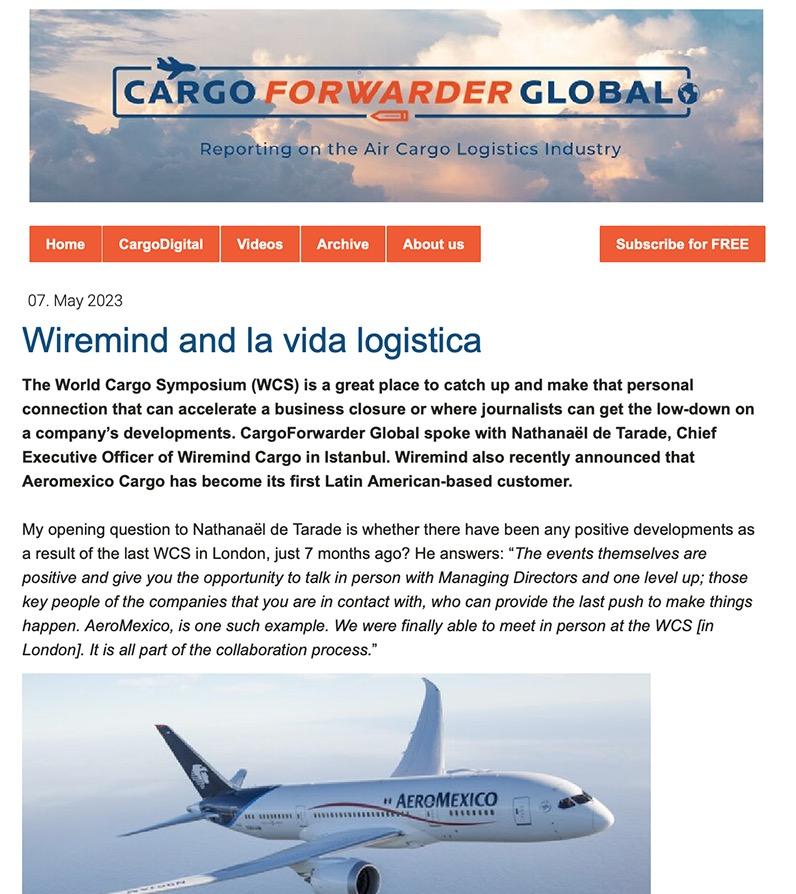 CARGO FORWARDER GLOBAL

Reporting on the Air Cargo Logistics Industry

Home CargoDigital Videos Archive About us Subscribe for FREE

07. May 2023

Wiremind and la vida logistica

The World Cargo Symposium (WCS) is a great place to catch up and make that personal connection that can accelerate a business closure or where journalists can get the low-down on a company's developments. CargoForwarder Global spoke with Nathanaël de Tarade, Chief Executive Officer of Wiremind Cargo in Istanbul. Wiremind also recently announced that Aeromexico Cargo has become its first Latin American-based customer.

My opening question to Nathanaël de Tarade is whether there have been any positive developments as a result of the last WCS in London, just 7 months ago? He answers: "The events themselves are positive and give you the opportunity to talk in person with Managing Directors and one level up; those key people of the companies that you are in contact with, who can provide the last push to make things happen. AeroMexico, is one such example. We were finally able to meet in person at the WCS [in London]. It is all part of the collaboration process."

AEROMEXICO